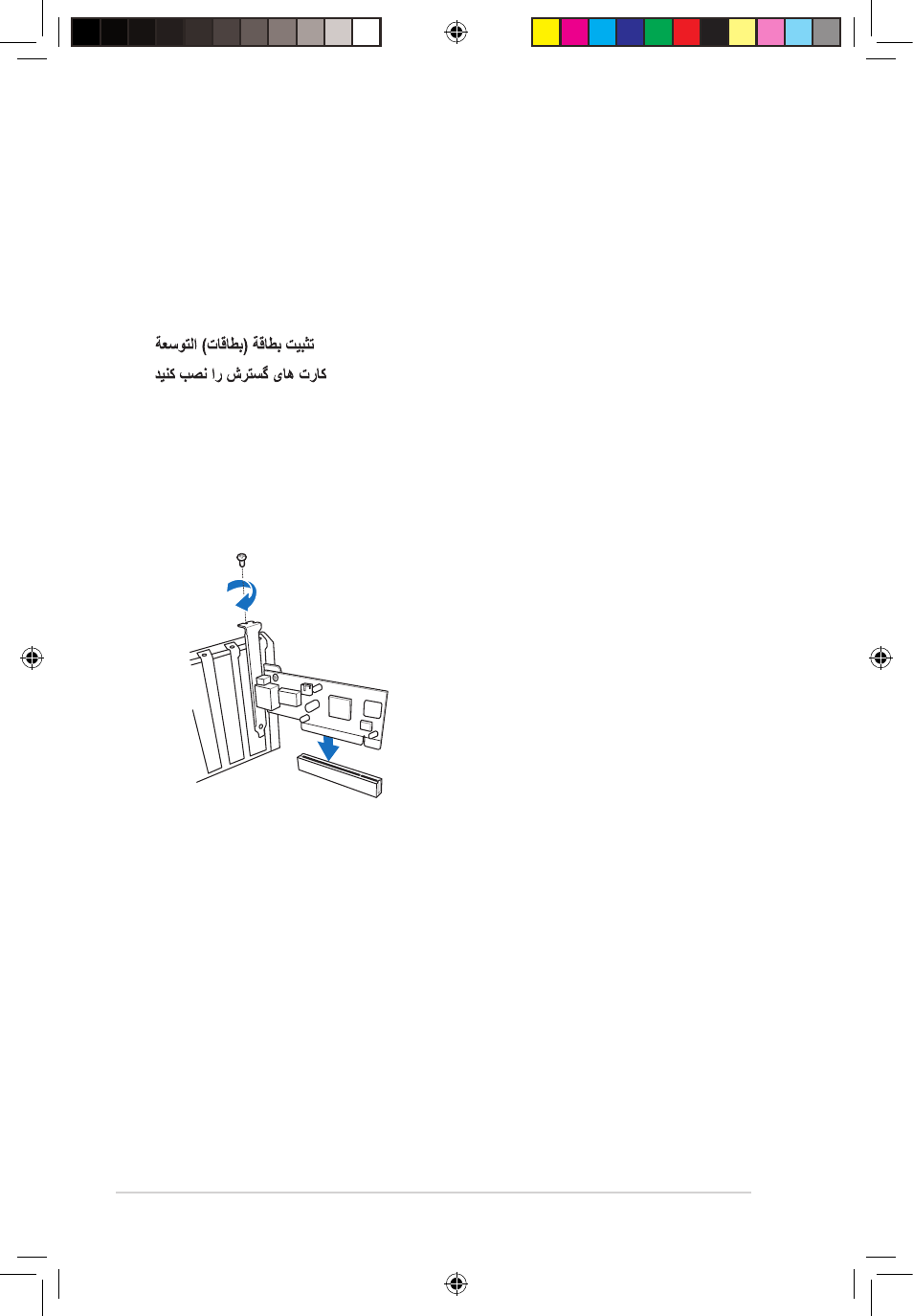 تثبيت بطاقة (بطاقات) التوسعة

کارت های گسترش را نصب کنید